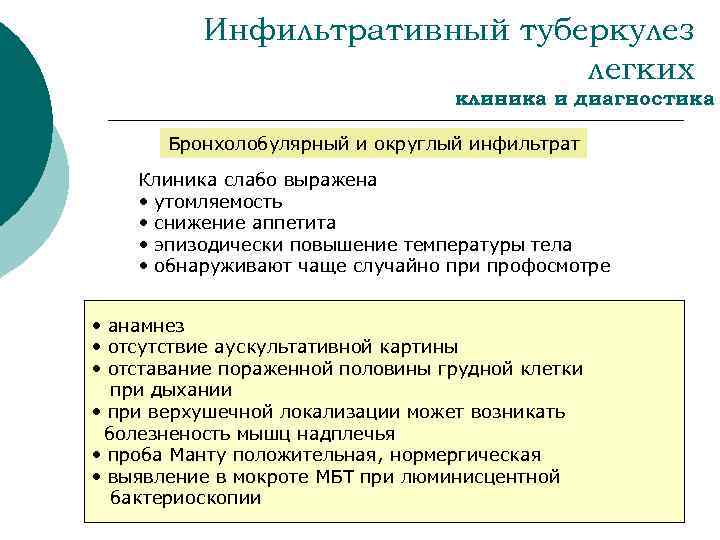 Инфильтративный туберкулез легких
клиника и диагностика

Бронхолобулярный и округлый инфильтрат

Клиника слабо выражена
• утомляемость
• снижение аппетита
• эпизодически повышение температуры тела
• обнаруживают чаще случайно при профосмотре

• анамнез
• отсутствие аускультативной картины
• отставание пораженной половины грудной клетки при дыхании
• при верхушечной локализации может возникать болезненость мышц надплечья
• проба Манту положительная, нормергическая
• выявление в мокроте МБТ при люминисцентной бактериоскопии